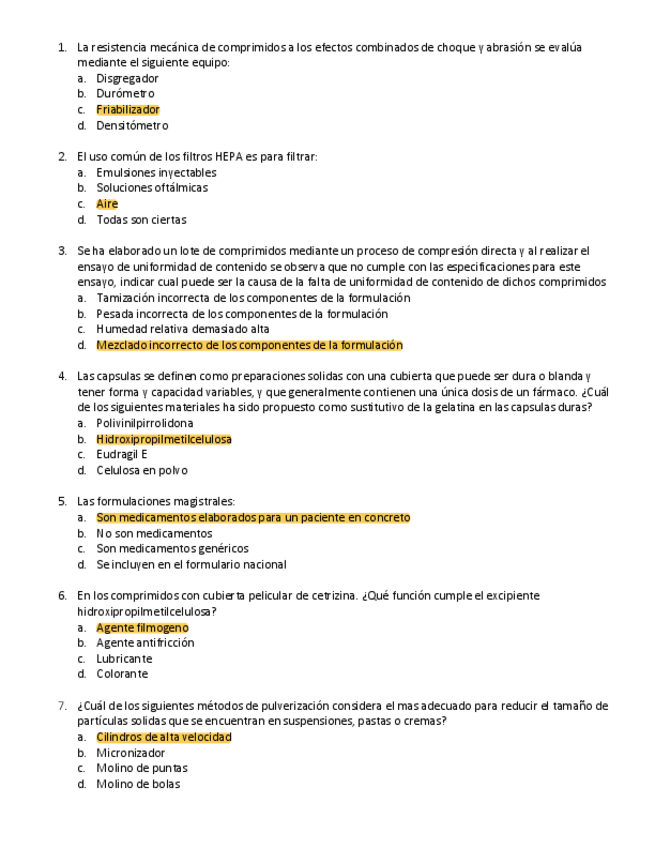 1. La resistencia mecánica de comprimidos a los efectos combinados de choque y abrasión se evalúa mediante el siguiente equipo:
a. Disgregador
b. Durómetro
c. Friabilizador
d. Densitómetro

2. El uso común de los filtros HEPA es para filtrar:
a. Emulsiones inyectables
b. Soluciones oftálmicas
c. Aire
d. Todas son ciertas

3. Se ha elaborado un lote de comprimidos mediante un proceso de compresión directa y al realizar el ensayo de uniformidad de contenido se observa que no cumple con las especificaciones para este ensayo, indicar cual puede ser la causa de la falta de uniformidad de contenido de dichos comprimidos
a. Tamización incorrecta de los componentes de la formulación
b. Pesada incorrecta de los componentes de la formulación
c. Humedad relativa demasiado alta
d. Mezclado incorrecto de los componentes de la formulación

4. Las capsulas se definen como preparaciones solidas con una cubierta que puede ser dura o blanda y tener forma y capacidad variables, y que generalmente contienen una única dosis de un fármaco. ¿Cuál de los siguientes materiales ha sido propuesto como sustitutivo de la gelatina en las capsulas duras?
a. Polivinilpirrolidona
b. Hidroxipropilmetilcelulosa
c. Eudragil E
d. Celulosa en polvo

5. Las formulaciones magistrales:
a. Son medicamentos elaborados para un paciente en concreto
b. No son medicamentos
c. Son medicamentos genéricos
d. Se incluyen en el formulario nacional

6. En los comprimidos con cubierta pelicular de cetrizina. ¿Qué función cumple el excipiente hidroxipropilmetilcelulosa?
a. Agente filmogeno
b. Agente antifricción
c. Lubricante
d. Colorante

7. ¿Cuál de los siguientes métodos de pulverización considera el mas adecuado para reducir el tamaño de partículas solidas que se encuentran en suspensiones, pastas o cremas?
a. Cilindros de alta velocidad
b. Micronizador
c. Molino de puntas
d. Molino de bolas